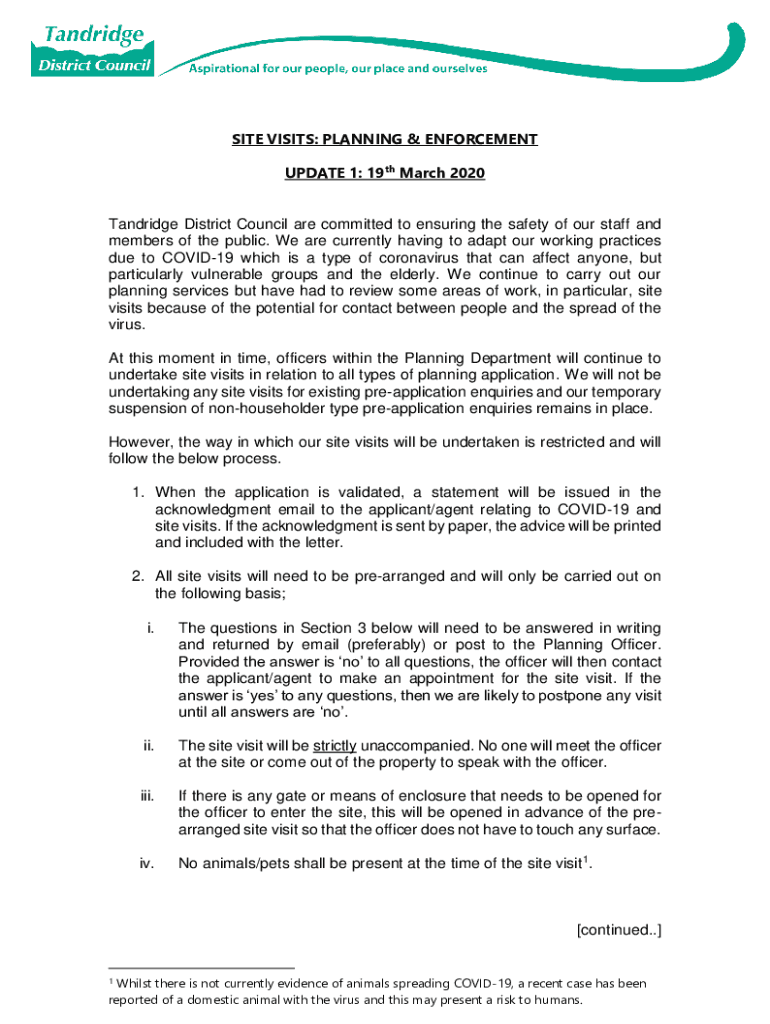 Tandridge
District Council
Aspirational for our people, our place and ourselves

SITE VISITS: PLANNING & ENFORCEMENT

UPDATE 1: 19$^{th}$ March 2020

Tandridge District Council are committed to ensuring the safety of our staff and members of the public. We are currently having to adapt our working practices due to COVID-19 which is a type of coronavirus that can affect anyone, but particularly vulnerable groups and the elderly. We continue to carry out our planning services but have had to review some areas of work, in particular, site visits because of the potential for contact between people and the spread of the virus.

At this moment in time, officers within the Planning Department will continue to undertake site visits in relation to all types of planning application. We will not be undertaking any site visits for existing pre-application enquiries and our temporary suspension of non-householder type pre-application enquiries remains in place.

However, the way in which our site visits will be undertaken is restricted and will follow the below process.

1. When the application is validated, a statement will be issued in the acknowledgment email to the applicant/agent relating to COVID-19 and site visits. If the acknowledgment is sent by paper, the advice will be printed and included with the letter.

2. All site visits will need to be pre-arranged and will only be carried out on the following basis;

i. The questions in Section 3 below will need to be answered in writing and returned by email (preferably) or post to the Planning Officer. Provided the answer is 'no' to all questions, the officer will then contact the applicant/agent to make an appointment for the site visit. If the answer is 'yes' to any questions, then we are likely to postpone any visit until all answers are 'no'.

ii. The site visit will be strictly unaccompanied. No one will meet the officer at the site or come out of the property to speak with the officer.

iii. If there is any gate or means of enclosure that needs to be opened for the officer to enter the site, this will be opened in advance of the pre-arranged site visit so that the officer does not have to touch any surface.

iv. No animals/pets shall be present at the time of the site visit$^1$.

[continued..]

$^1$ Whilst there is not currently evidence of animals spreading COVID-19, a recent case has been reported of a domestic animal with the virus and this may present a risk to humans.